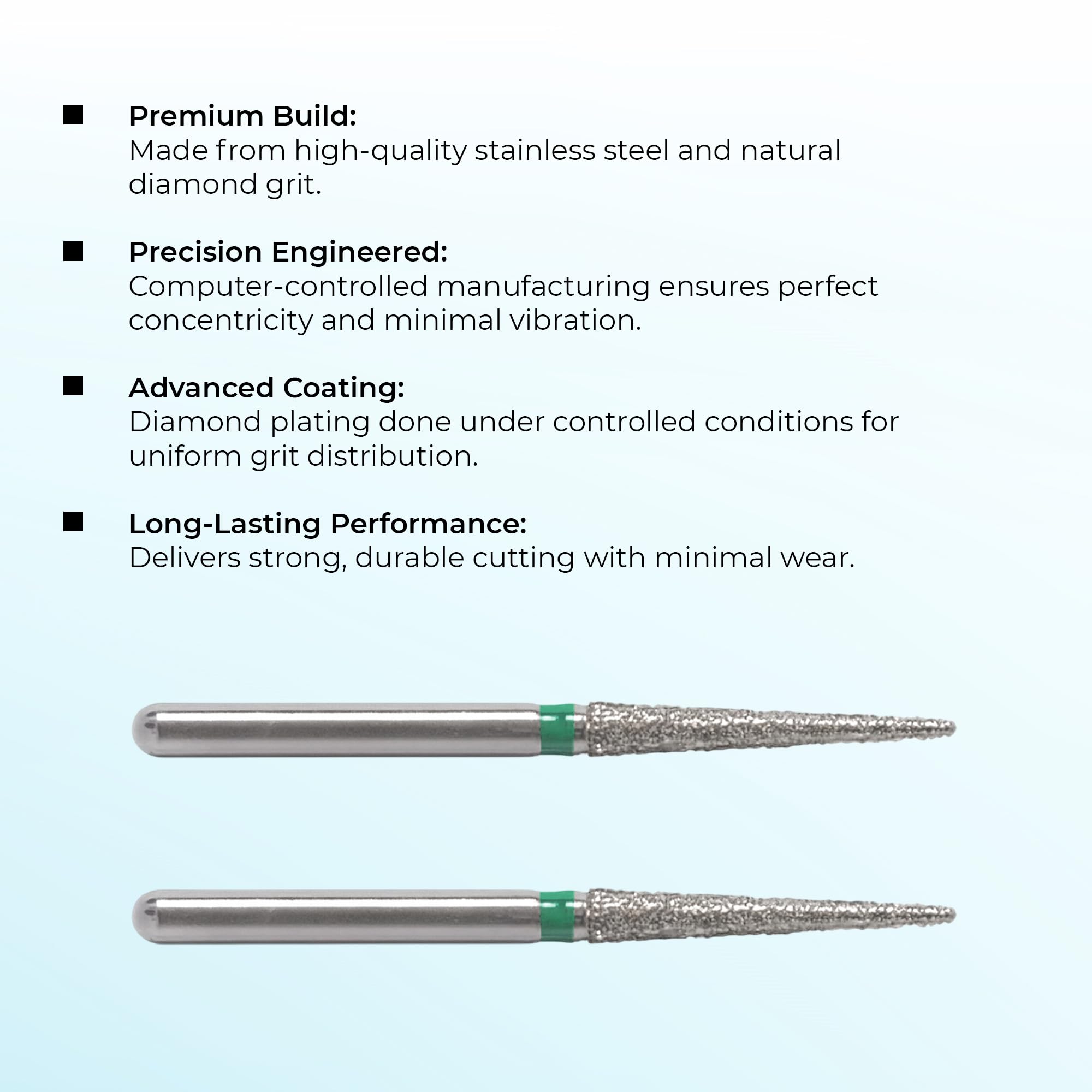 • Premium Build:
Made from high-quality stainless steel and natural diamond grit.

• Precision Engineered:
Computer-controlled manufacturing ensures perfect concentricity and minimal vibration.

• Advanced Coating:
Diamond plating done under controlled conditions for uniform grit distribution.

• Long-Lasting Performance:
Delivers strong, durable cutting with minimal wear.